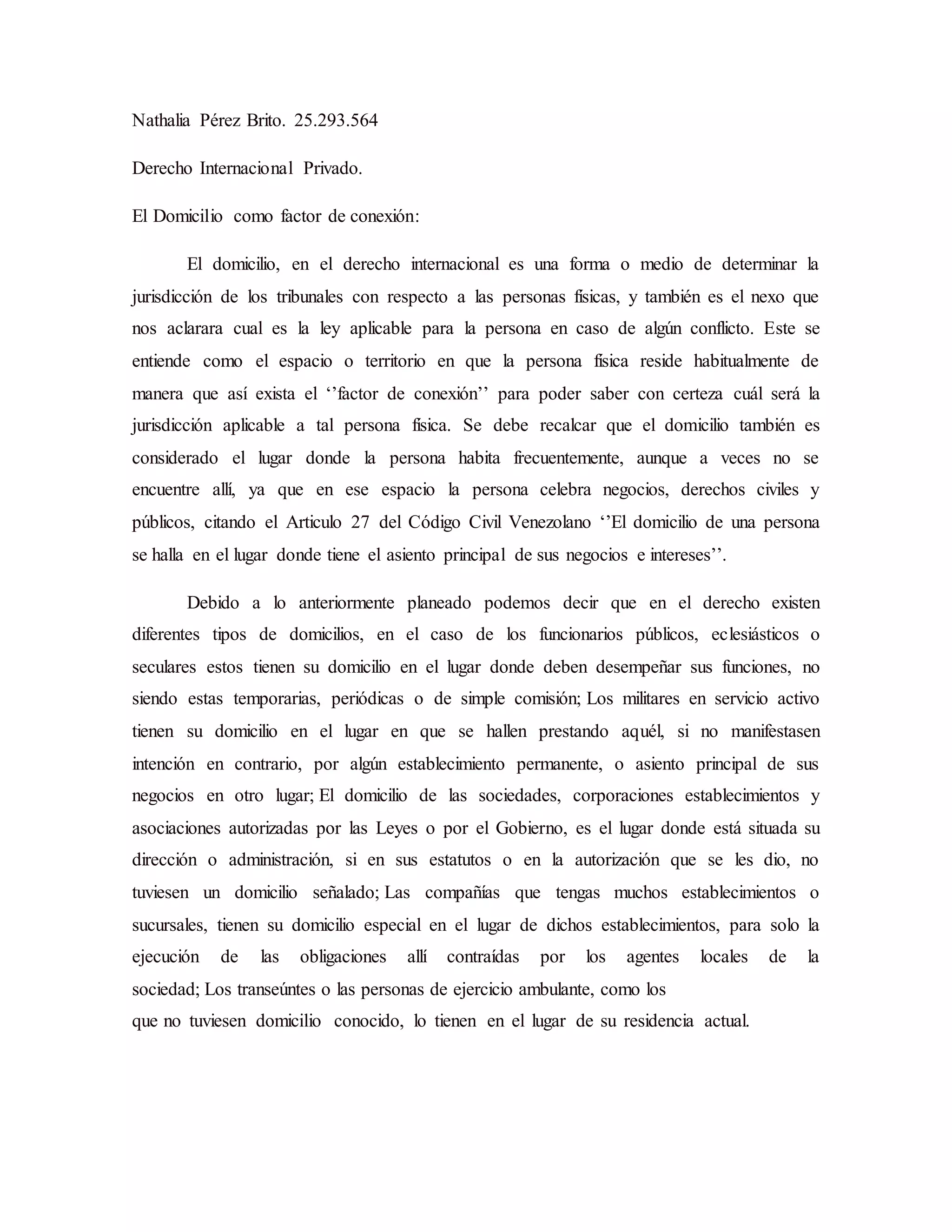 Nathalia Pérez Brito. 25.293.564

Derecho Internacional Privado.

El Domicilio como factor de conexión:

El domicilio, en el derecho internacional es una forma o medio de determinar la jurisdicción de los tribunales con respecto a las personas físicas, y también es el nexo que nos aclarara cual es la ley aplicable para la persona en caso de algún conflicto. Este se entiende como el espacio o territorio en que la persona física reside habitualmente de manera que así exista el ‘’factor de conexión’’ para poder saber con certeza cuál será la jurisdicción aplicable a tal persona física. Se debe recalcar que el domicilio también es considerado el lugar donde la persona habita frecuentemente, aunque a veces no se encuentre allí, ya que en ese espacio la persona celebra negocios, derechos civiles y públicos, citando el Articulo 27 del Código Civil Venezolano ‘’El domicilio de una persona se halla en el lugar donde tiene el asiento principal de sus negocios e intereses’’.

Debido a lo anteriormente planeado podemos decir que en el derecho existen diferentes tipos de domicilios, en el caso de los funcionarios públicos, eclesiásticos o seculares estos tienen su domicilio en el lugar donde deben desempeñar sus funciones, no siendo estas temporarias, periódicas o de simple comisión; Los militares en servicio activo tienen su domicilio en el lugar en que se hallen prestando aquél, si no manifestasen intención en contrario, por algún establecimiento permanente, o asiento principal de sus negocios en otro lugar; El domicilio de las sociedades, corporaciones establecimientos y asociaciones autorizadas por las Leyes o por el Gobierno, es el lugar donde está situada su dirección o administración, si en sus estatutos o en la autorización que se les dio, no tuviesen un domicilio señalado; Las compañías que tengas muchos establecimientos o sucursales, tienen su domicilio especial en el lugar de dichos establecimientos, para solo la ejecución de las obligaciones allí contraídas por los agentes locales de la sociedad; Los transeúntes o las personas de ejercicio ambulante, como los
que no tuviesen domicilio conocido, lo tienen en el lugar de su residencia actual.